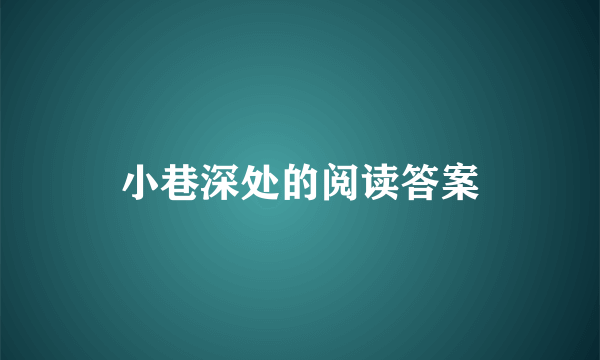 小巷深处的阅读答案